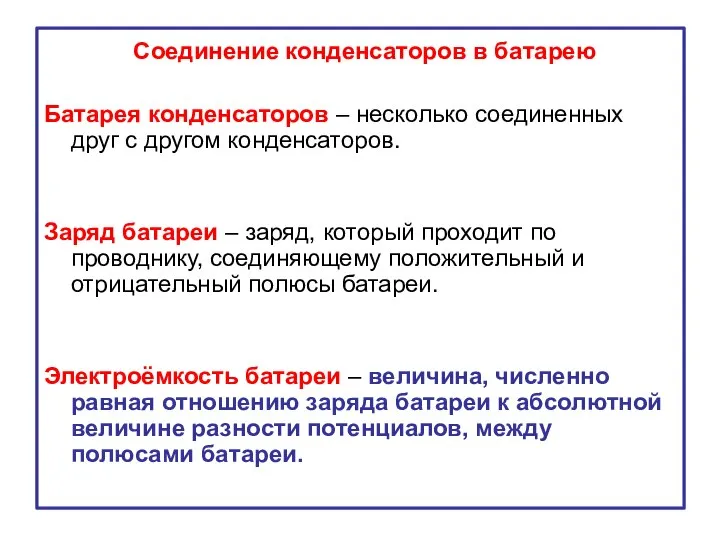 Соединение конденсаторов в батарею

Батарея конденсаторов – несколько соединенных друг с другом конденсаторов.

Заряд батареи – заряд, который проходит по проводнику, соединяющему положительный и отрицательный полюсы батареи.

Электроёмкость батареи – величина, численно равная отношению заряда батареи к абсолютной величине разности потенциалов, между полюсами батареи.